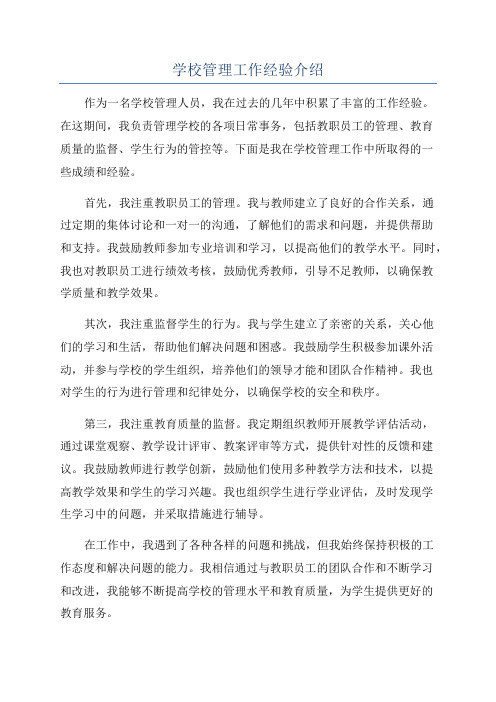 学校管理工作经验介绍

作为一名学校管理人员，我在过去的几年中积累了丰富的工作经验。在这期间，我负责管理学校的各项日常事务，包括教职员工的管理、教育质量的监督、学生行为的管控等。下面是我在学校管理工作中所取得的一些成绩和经验。

首先，我注重教职员工的管理。我与教师建立了良好的合作关系，通过定期的集体讨论和一对一的沟通，了解他们的需求和问题，并提供帮助和支持。我鼓励教师参加专业培训和学习，以提高他们的教学水平。同时，我也对教职员工进行绩效考核，鼓励优秀教师，引导不足教师，以确保教学质量和教学效果。

其次，我注重监督学生的行为。我与学生建立了亲密的关系，关心他们的学习和生活，帮助他们解决问题和困惑。我鼓励学生积极参加课外活动，并参与学校的学生组织，培养他们的领导才能和团队合作精神。我也对学生的行为进行管理和纪律处分，以确保学校的安全和秩序。

第三，我注重教育质量的监督。我定期组织教师开展教学评估活动，通过课堂观察、教学设计评审、教案评审等方式，提供针对性的反馈和建议。我鼓励教师进行教学创新，鼓励他们使用多种教学方法和技术，以提高教学效果和学生的学习兴趣。我也组织学生进行学业评估，及时发现学生学习中的问题，并采取措施进行辅导。

在工作中，我遇到了各种各样的问题和挑战，但我始终保持积极的工作态度和解决问题的能力。我相信通过与教职员工的团队合作和不断学习和改进，我能够不断提高学校的管理水平和教育质量，为学生提供更好的教育服务。